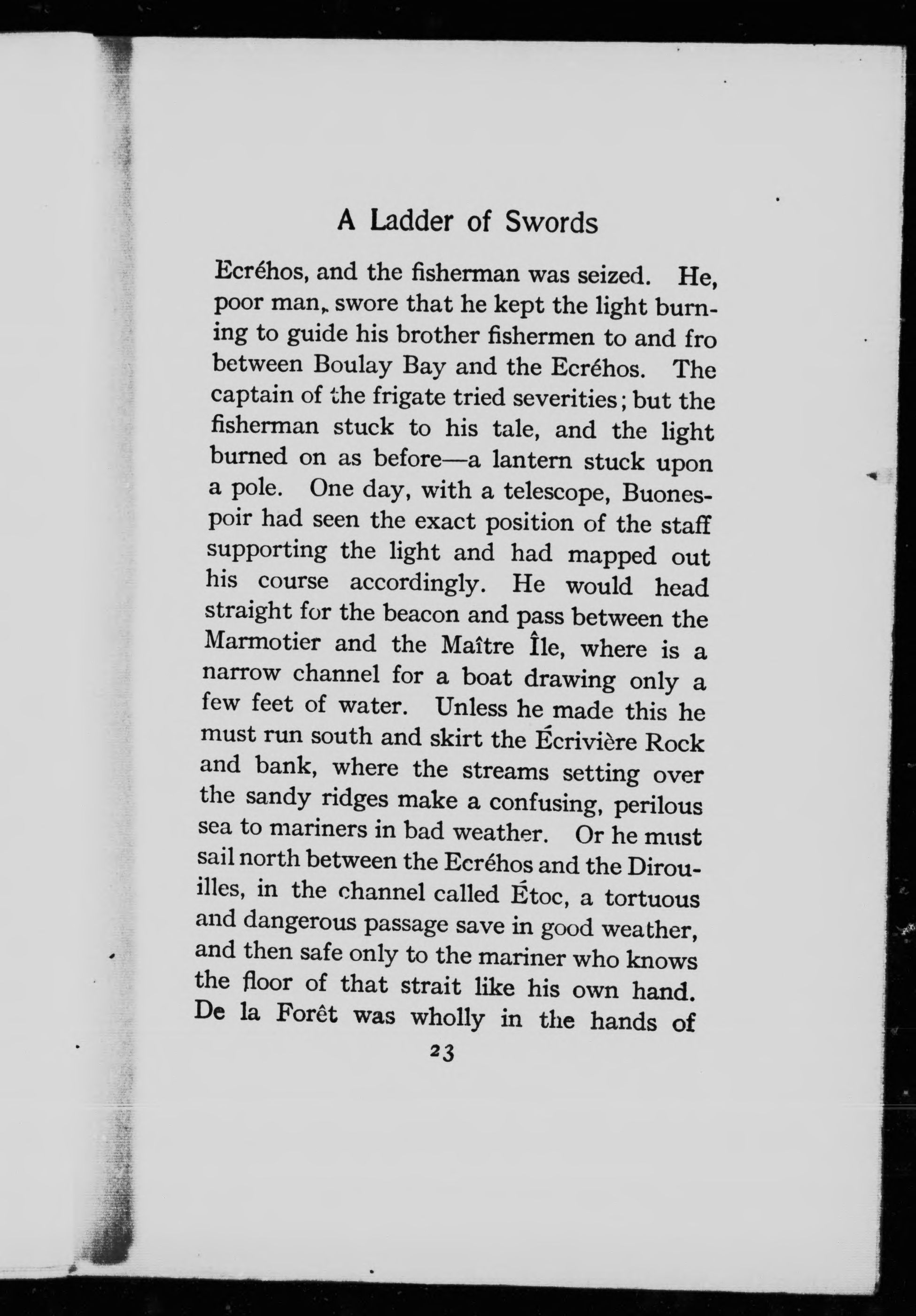 A Ladder of Swords

Ecréhos, and the fisherman was seized. He, poor man, swore that he kept the light burning to guide his brother fishermen to and fro between Boulay Bay and the Ecréhos. The captain of the frigate tried severities; but the fisherman stuck to his tale, and the light burned on as before—a lantern stuck upon a pole. One day, with a telescope, Buonespoir had seen the exact position of the staff supporting the light and had mapped out his course accordingly. He would head straight for the beacon and pass between the Marmotier and the Maître Île, where is a narrow channel for a boat drawing only a few feet of water. Unless he made this he must run south and skirt the Écrivière Rock and bank, where the streams setting over the sandy ridges make a confusing, perilous sea to mariners in bad weather. Or he must sail north between the Ecréhos and the Dirouilles, in the channel called Étoc, a tortuous and dangerous passage save in good weather, and then safe only to the mariner who knows the floor of that strait like his own hand. De la Forêt was wholly in the hands of

23